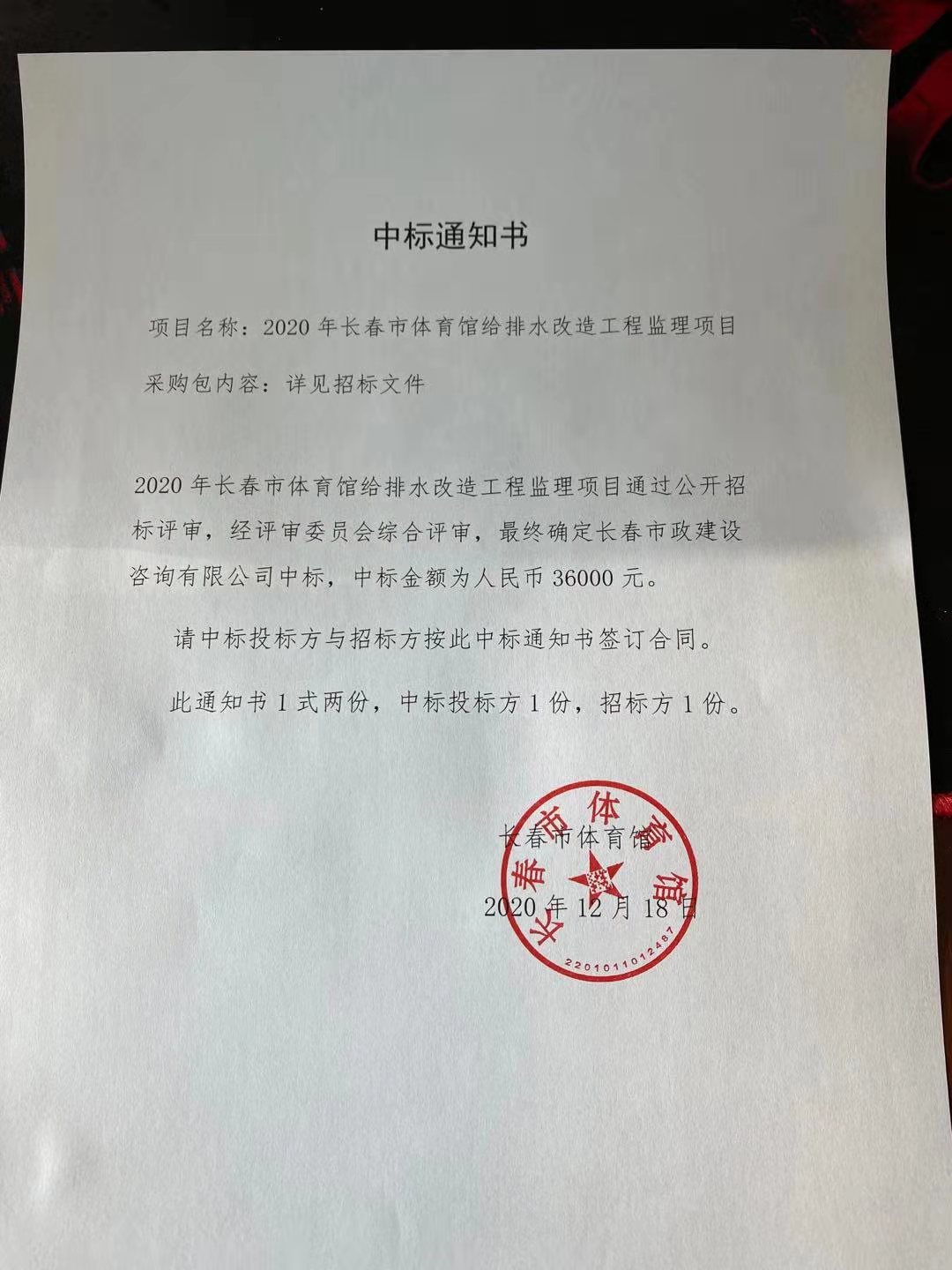 中标通知书

项目名称：2020 年长春市体育馆给排水改造工程监理项目

采购包内容：详见招标文件

2020 年长春市体育馆给排水改造工程监理项目通过公开招标评审，经评审委员会综合评审，最终确定长春市政建设咨询有限公司中标，中标金额为人民币 36000 元。

请中标投标方与招标方按此中标通知书签订合同。

此通知书 1 式两份，中标投标方 1 份，招标方 1 份。

长春市体育馆

2020 年 12 月 18 日

长春市体育馆

2201011012487